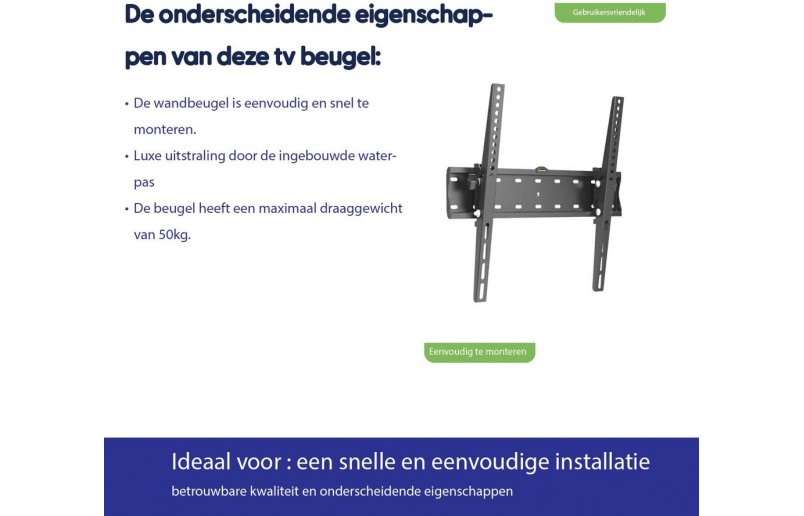 De onderscheidende eigenschappen van deze tv beugel:

Gebruikersvriendelijk

• De wandbeugel is eenvoudig en snel te monteren.
• Luxe uitstraling door de ingebouwde waterpas
• De beugel heeft een maximaal draaggewicht van 50kg.

Eenvoudig te monteren

Ideaal voor : een snelle en eenvoudige installatie

betrouwbare kwaliteit en onderscheidende eigenschappen